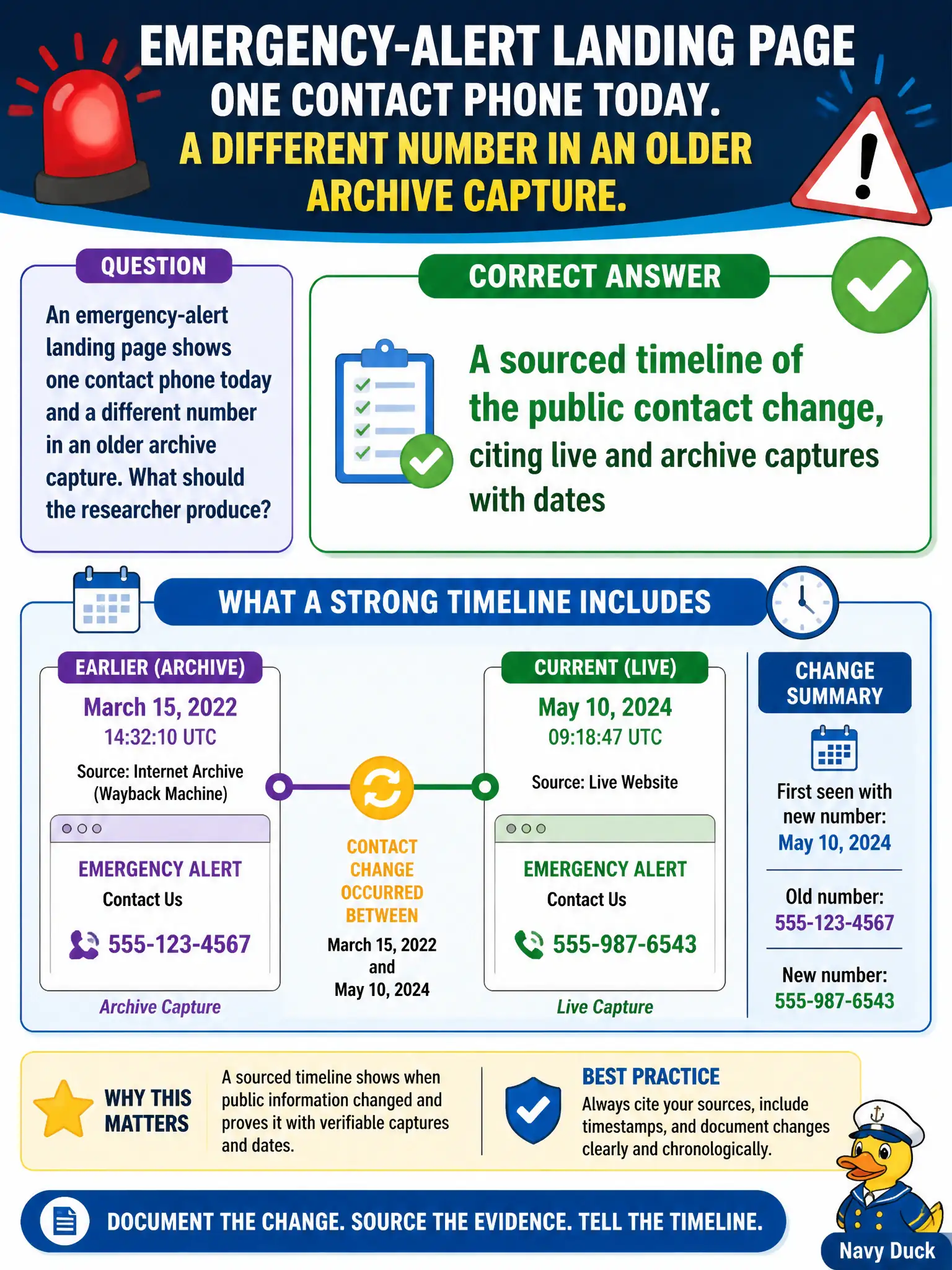 EMERGENCY-ALERT LANDING PAGE
ONE CONTACT PHONE TODAY.
A DIFFERENT NUMBER IN AN OLDER ARCHIVE CAPTURE.

QUESTION

An emergency-alert landing page shows one contact phone today and a different number in an older archive capture. What should the researcher produce?

CORRECT ANSWER

A sourced timeline of the public contact change, citing live and archive captures with dates

WHAT A STRONG TIMELINE INCLUDES

EARLIER (ARCHIVE)
March 15, 2022
14:32:10 UTC
Source: Internet Archive (Wayback Machine)
EMERGENCY ALERT
Contact Us
555-123-4567
Archive Capture

CONTACT CHANGE OCCURRED BETWEEN
March 15, 2022
and
May 10, 2024

CURRENT (LIVE)
May 10, 2024
09:18:47 UTC
Source: Live Website
EMERGENCY ALERT
Contact Us
555-987-6543
Live Capture

CHANGE SUMMARY
First seen with new number:
May 10, 2024
Old number:
555-123-4567
New number:
555-987-6543

WHY THIS MATTERS
A sourced timeline shows when public information changed and proves it with verifiable captures and dates.

BEST PRACTICE
Always cite your sources, include timestamps, and document changes clearly and chronologically.

DOCUMENT THE CHANGE. SOURCE THE EVIDENCE. TELL THE TIMELINE.

Navy Duck